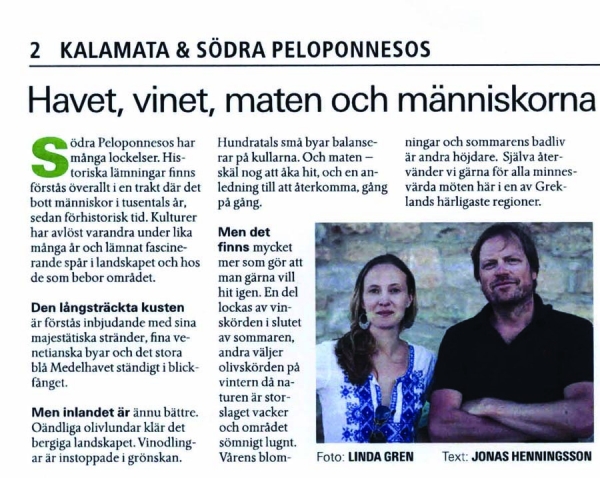 2 KALAMATA & SÖDRA PELOPONNESOS

Havet, vinet, maten och människorna

Södra Peloponnesos har många lockelser. Historiska lämningar finns förstås överallt i en trakt där det bott människor i tusentals år, sedan förhistorisk tid. Kulturer har avlöst varandra under lika många år och lämnat fascinerande spår i landskapet och hos de som bebor området.

Den långsträckta kusten är förstås inbjudande med sina majestätiska stränder, fina venetianska byar och det stora blå Medelhavet ständigt i blickfånget.

Men inlandet är ännu bättre. Oändliga olivlundar klär det bergiga landskapet. Vinodlingar är instoppade i grönskan.

Hundratals små byar balanserar på kullarna. Och maten – skäl nog att åka hit, och en anledning till att återkomma, gång på gång.

Men det finns mycket mer som gör att man gärna vill hit igen. En del lockas av vinskörden i slutet av sommaren, andra väljer olivskörden på vintern då naturen är storslaget vacker och området sömnigt lugnt. Vårens blomningar och sommarens badliv är andra höjdare. Själva återvänder vi gärna för alla minnesvärda möten här i en av Greklands härligaste regioner.

Foto: LINDA GREN Text: JONAS HENNINGSSON